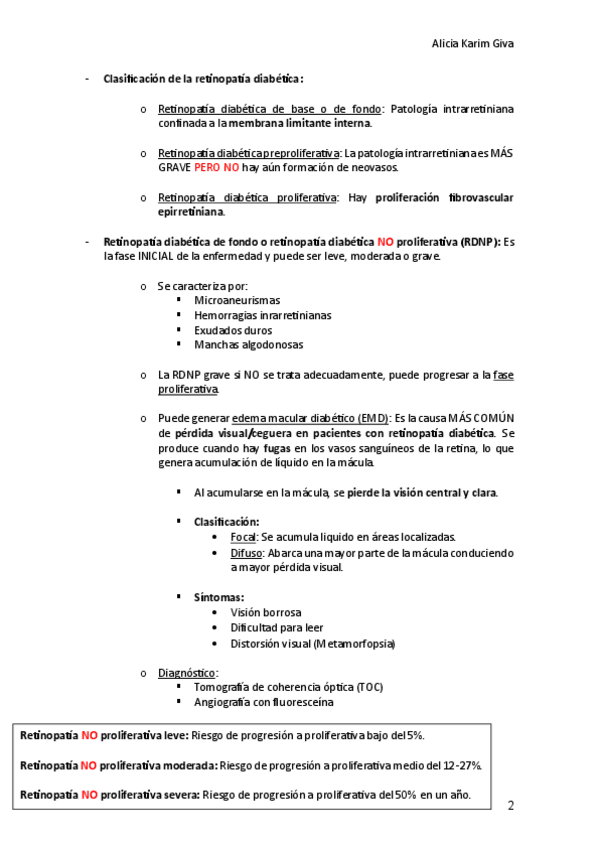 Alicia Karim Giva

- Clasificación de la retinopatía diabética:

o Retinopatía diabética de base o de fondo: Patología intrarretiniana confinada a la membrana limitante interna.

o Retinopatía diabética preproliferativa: La patología intrarretiniana es MÁS GRAVE PERO NO hay aún formación de neovasos.

o Retinopatía diabética proliferativa: Hay proliferación fibrovascular epirretiniana.

- Retinopatía diabética de fondo o retinopatía diabética NO proliferativa (RDNP): Es la fase INICIAL de la enfermedad y puede ser leve, moderada o grave.

o Se caracteriza por:
▪ Microaneurismas
▪ Hemorragias inrarretinianas
▪ Exudados duros
▪ Manchas algodonosas

o La RDNP grave si NO se trata adecuadamente, puede progresar a la fase proliferativa.

o Puede generar edema macular diabético (EMD): Es la causa MÁS COMÚN de pérdida visual/ceguera en pacientes con retinopatía diabética. Se produce cuando hay fugas en los vasos sanguíneos de la retina, lo que genera acumulación de líquido en la mácula.

▪ Al acumularse en la mácula, se pierde la visión central y clara.

▪ Clasificación:
• Focal: Se acumula líquido en áreas localizadas.
• Difuso: Abarca una mayor parte de la mácula conduciendo a mayor pérdida visual.

▪ Síntomas:
• Visión borrosa
• Dificultad para leer
• Distorsión visual (Metamorfopsia)

o Diagnóstico:
▪ Tomografía de coherencia óptica (TOC)
▪ Angiografía con fluoresceína

Retinopatía NO proliferativa leve: Riesgo de progresión a proliferativa bajo del 5%.

Retinopatía NO proliferativa moderada: Riesgo de progresión a proliferativa medio del 12-27%.

Retinopatía NO proliferativa severa: Riesgo de progresión a proliferativa del 50% en un año.

2